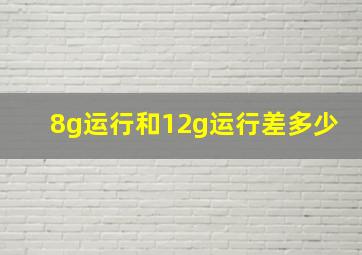 8g运行和12g运行差多少